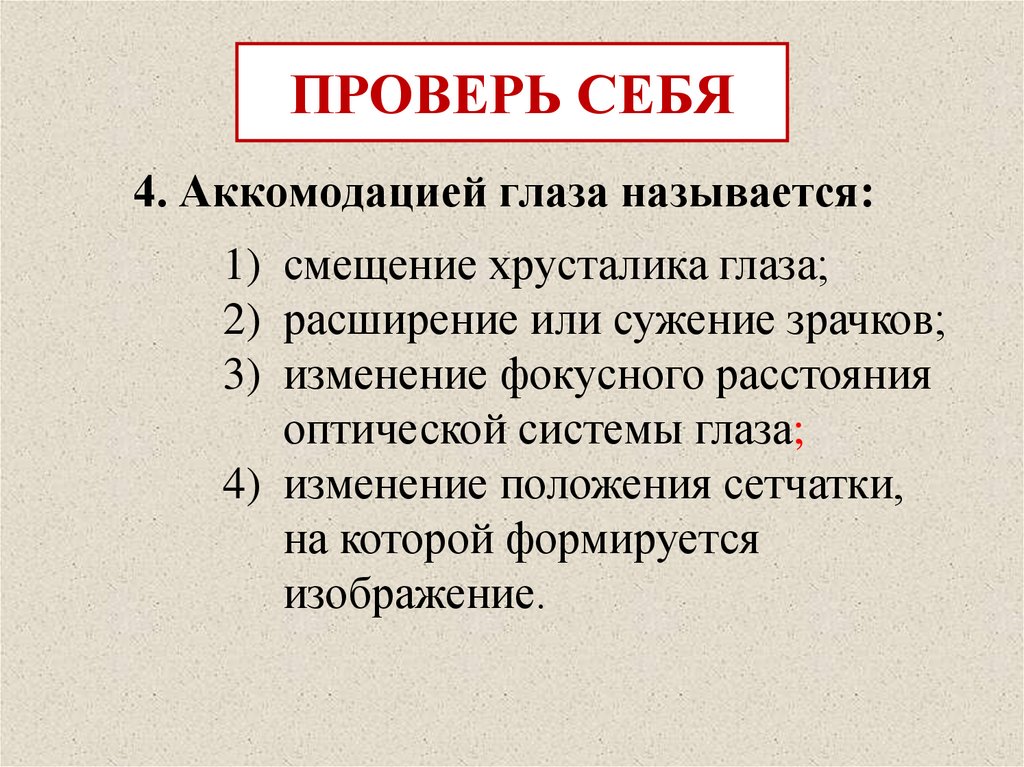 ПРОВЕРЬ СЕБЯ

4. Аккомодацией глаза называется:

1) смещение хрусталика глаза;
2) расширение или сужение зрачков;
3) изменение фокусного расстояния оптической системы глаза;
4) изменение положения сетчатки, на которой формируется изображение.